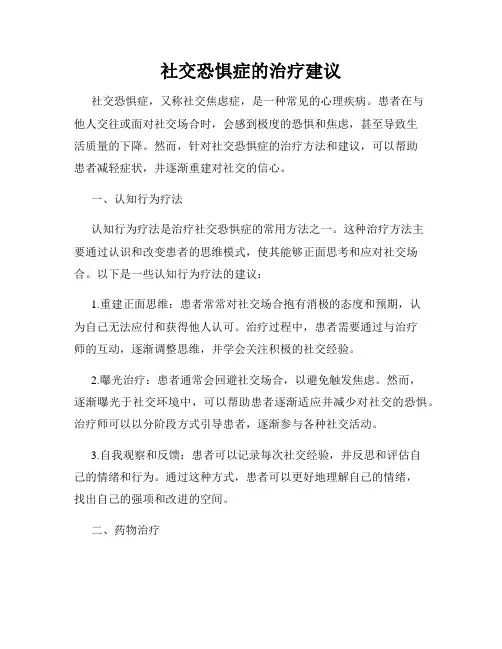 社交恐惧症的治疗建议

社交恐惧症，又称社交焦虑症，是一种常见的心理疾病。患者在与他人交往或面对社交场合时，会感到极度的恐惧和焦虑，甚至导致生活质量的下降。然而，针对社交恐惧症的治疗方法和建议，可以帮助患者减轻症状，并逐渐重建对社交的信心。

一、认知行为疗法

认知行为疗法是治疗社交恐惧症的常用方法之一。这种治疗方法主要通过认识和改变患者的思维模式，使其能够正面思考和应对社交场合。以下是一些认知行为疗法的建议：

1.重建正面思维：患者常常对社交场合抱有消极的态度和预期，认为自己无法应付和获得他人认可。治疗过程中，患者需要通过与治疗师的互动，逐渐调整思维，并学会关注积极的社交经验。

2.曝光治疗：患者通常会回避社交场合，以避免触发焦虑。然而，逐渐曝光于社交环境中，可以帮助患者逐渐适应并减少对社交的恐惧。治疗师可以以分阶段方式引导患者，逐渐参与各种社交活动。

3.自我观察和反馈：患者可以记录每次社交经验，并反思和评估自己的情绪和行为。通过这种方式，患者可以更好地理解自己的情绪，找出自己的强项和改进的空间。

二、药物治疗